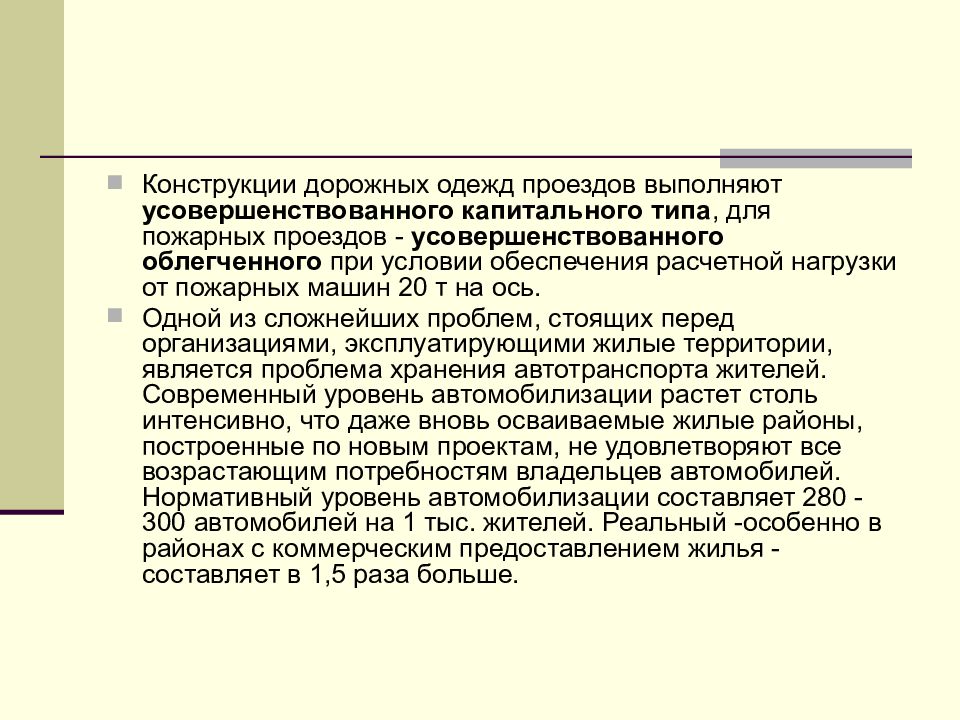 Конструкции дорожных одежд проездов выполняют усовершенствованного капитального типа, для пожарных проездов - усовершенствованного облегченного при условии обеспечения расчетной нагрузки от пожарных машин 20 т на ось.

Одной из сложнейших проблем, стоящих перед организациями, эксплуатирующими жилые территории, является проблема хранения автотранспорта жителей. Современный уровень автомобилизации растет столь интенсивно, что даже вновь осваиваемые жилые районы, построенные по новым проектам, не удовлетворяют все возрастающим потребностям владельцев автомобилей. Нормативный уровень автомобилизации составляет 280 - 300 автомобилей на 1 тыс. жителей. Реальный -особенно в районах с коммерческим предоставлением жилья - составляет в 1,5 раза больше.